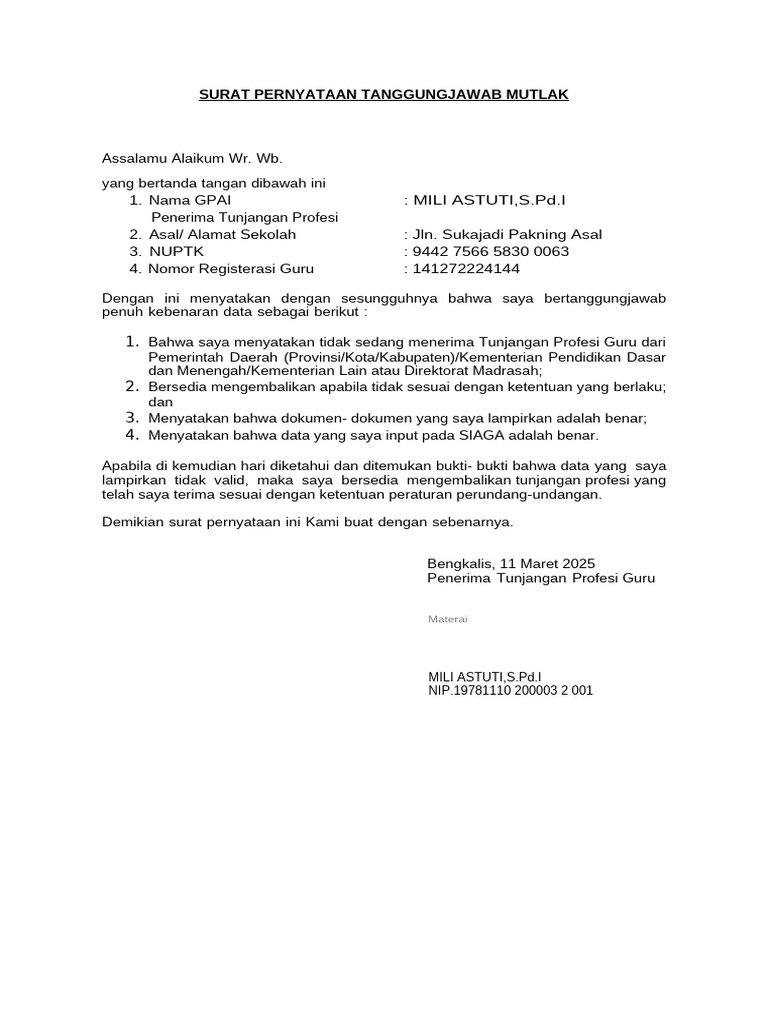 SURAT PERNYATAAN TANGGUNGJAWAB MUTLAK

Assalamu Alaikum Wr. Wb.

yang bertanda tangan dibawah ini

1. Nama GPAI : MILI ASTUTI,S.Pd.I
Penerima Tunjangan Profesi
2. Asal/ Alamat Sekolah : Jln. Sukajadi Pakning Asal
3. NUPTK : 9442 7566 5830 0063
4. Nomor Registerasi Guru : 141272224144

Dengan ini menyatakan dengan sesungguhnya bahwa saya bertanggungjawab penuh kebenaran data sebagai berikut :

1. Bahwa saya menyatakan tidak sedang menerima Tunjangan Profesi Guru dari Pemerintah Daerah (Provinsi/Kota/Kabupaten)/Kementerian Pendidikan Dasar dan Menengah/Kementerian Lain atau Direktorat Madrasah;
2. Bersedia mengembalikan apabila tidak sesuai dengan ketentuan yang berlaku; dan
3. Menyatakan bahwa dokumen- dokumen yang saya lampirkan adalah benar;
4. Menyatakan bahwa data yang saya input pada SIAGA adalah benar.

Apabila di kemudian hari diketahui dan ditemukan bukti- bukti bahwa data yang saya lampirkan tidak valid, maka saya bersedia mengembalikan tunjangan profesi yang telah saya terima sesuai dengan ketentuan peraturan perundang-undangan.

Demikian surat pernyataan ini Kami buat dengan sebenarnya.

Bengkalis, 11 Maret 2025
Penerima Tunjangan Profesi Guru

Materai

MILI ASTUTI,S.Pd.I
NIP.19781110 200003 2 001